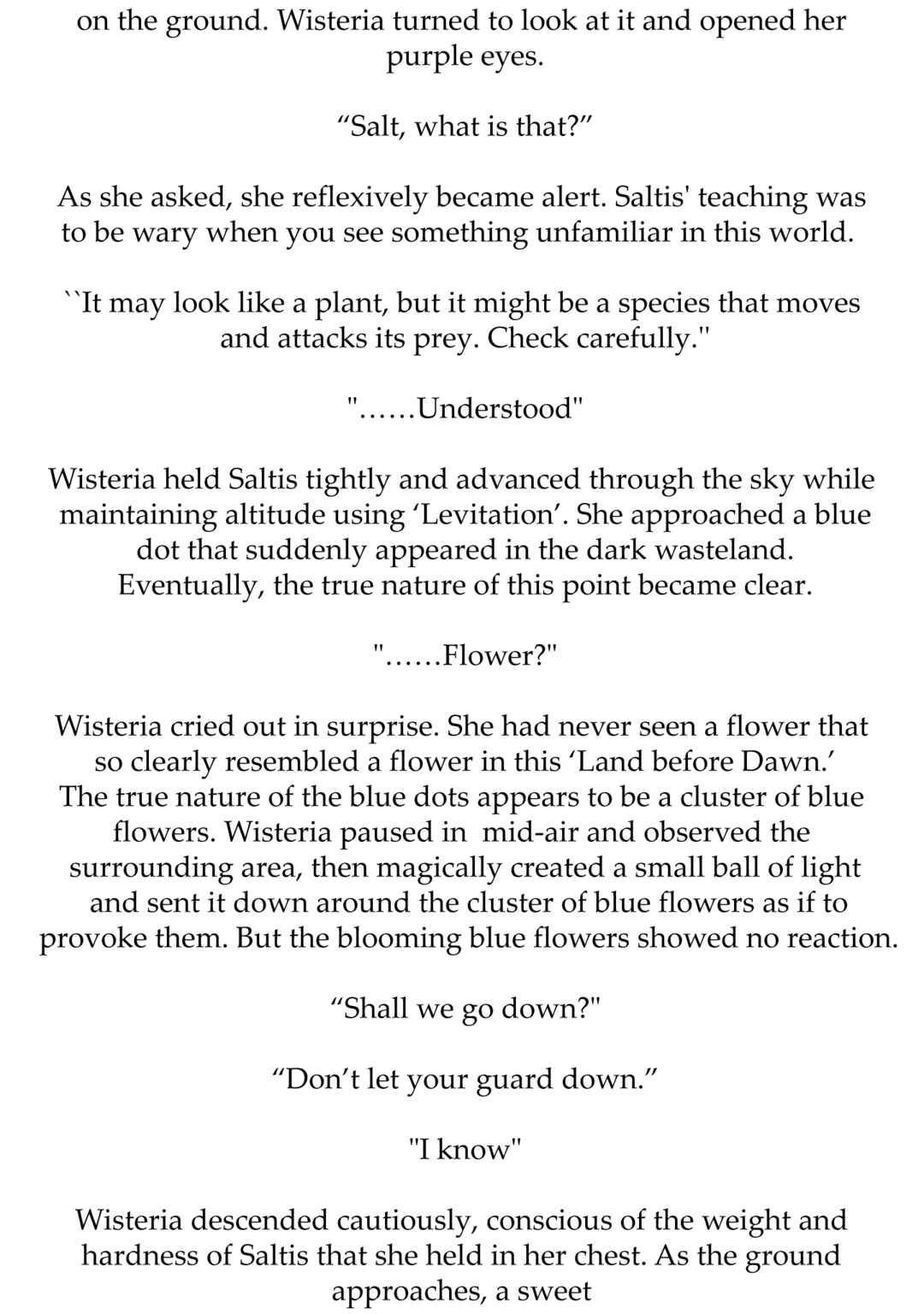 on the ground. Wisteria turned to look at it and opened her purple eyes.

“Salt, what is that?”

As she asked, she reflexively became alert. Saltis' teaching was to be wary when you see something unfamiliar in this world.

``It may look like a plant, but it might be a species that moves and attacks its prey. Check carefully."

"……Understood"

Wisteria held Saltis tightly and advanced through the sky while maintaining altitude using ‘Levitation’. She approached a blue dot that suddenly appeared in the dark wasteland. Eventually, the true nature of this point became clear.

"……Flower?"

Wisteria cried out in surprise. She had never seen a flower that so clearly resembled a flower in this ‘Land before Dawn.’ The true nature of the blue dots appears to be a cluster of blue flowers. Wisteria paused in mid-air and observed the surrounding area, then magically created a small ball of light and sent it down around the cluster of blue flowers as if to provoke them. But the blooming blue flowers showed no reaction.

“Shall we go down?"

“Don’t let your guard down.”

"I know"

Wisteria descended cautiously, conscious of the weight and hardness of Saltis that she held in her chest. As the ground approaches, a sweet